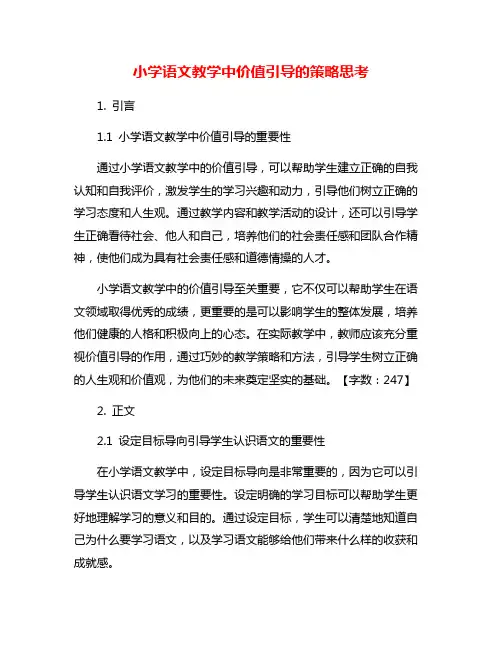 小学语文教学中价值引导的策略思考

1. 引言

1.1 小学语文教学中价值引导的重要性

通过小学语文教学中的价值引导，可以帮助学生建立正确的自我认知和自我评价，激发学生的学习兴趣和动力，引导他们树立正确的学习态度和人生观。通过教学内容和教学活动的设计，还可以引导学生正确看待社会、他人和自己，培养他们的社会责任感和团队合作精神，使他们成为具有社会责任感和道德情操的人才。

小学语文教学中的价值引导至关重要，它不仅可以帮助学生在语文领域取得优秀的成绩，更重要的是可以影响学生的整体发展，培养他们健康的人格和积极向上的心态。在实际教学中，教师应该充分重视价值引导的作用，通过巧妙的教学策略和方法，引导学生树立正确的人生观和价值观，为他们的未来奠定坚实的基础。【字数：247】

2. 正文

2.1 设定目标导向引导学生认识语文的重要性

在小学语文教学中，设定目标导向是非常重要的，因为它可以引导学生认识语文学习的重要性。设定明确的学习目标可以帮助学生更好地理解学习的意义和目的。通过设定目标，学生可以清楚地知道自己为什么要学习语文，以及学习语文能够给他们带来什么样的收获和成就感。